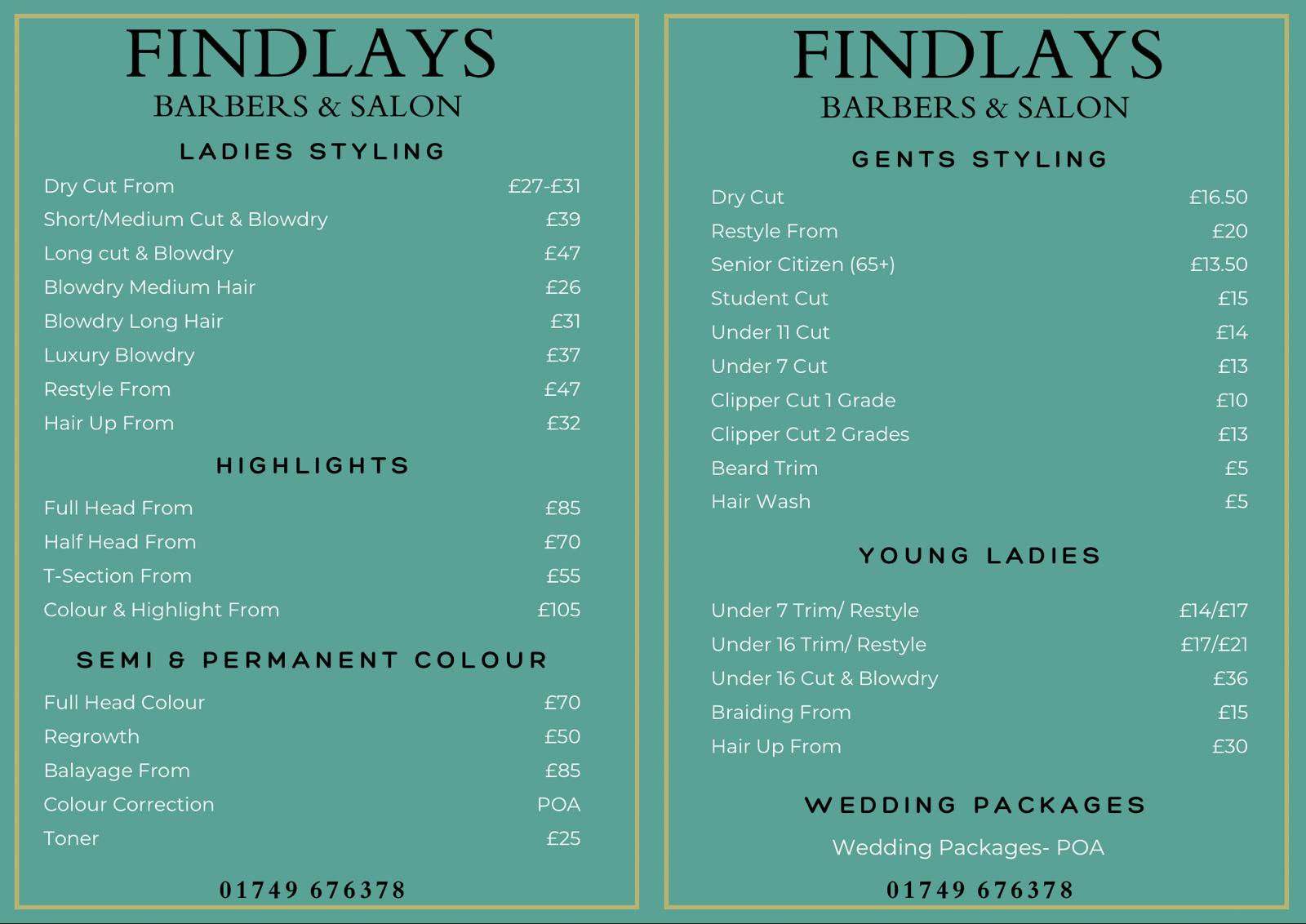 FINDLAYS
BARBERS & SALON

LADIES STYLING

Dry Cut From £27-£31
Short/Medium Cut & Blowdry £39
Long cut & Blowdry £47
Blowdry Medium Hair £26
Blowdry Long Hair £31
Luxury Blowdry £37
Restyle From £47
Hair Up From £32

HIGHLIGHTS

Full Head From £85
Half Head From £70
T-Section From £55
Colour & Highlight From £105

SEMI & PERMANENT COLOUR

Full Head Colour £70
Regrowth £50
Balayage From £85
Colour Correction POA
Toner £25

01749 676378

FINDLAYS
BARBERS & SALON

GENTS STYLING

Dry Cut £16.50
Restyle From £20
Senior Citizen (65+) £13.50
Student Cut £15
Under 11 Cut £14
Under 7 Cut £13
Clipper Cut 1 Grade £10
Clipper Cut 2 Grades £13
Beard Trim £5
Hair Wash £5

YOUNG LADIES

Under 7 Trim/ Restyle £14/£17
Under 16 Trim/ Restyle £17/£21
Under 16 Cut & Blowdry £36
Braiding From £15
Hair Up From £30

WEDDING PACKAGES

Wedding Packages- POA

01749 676378